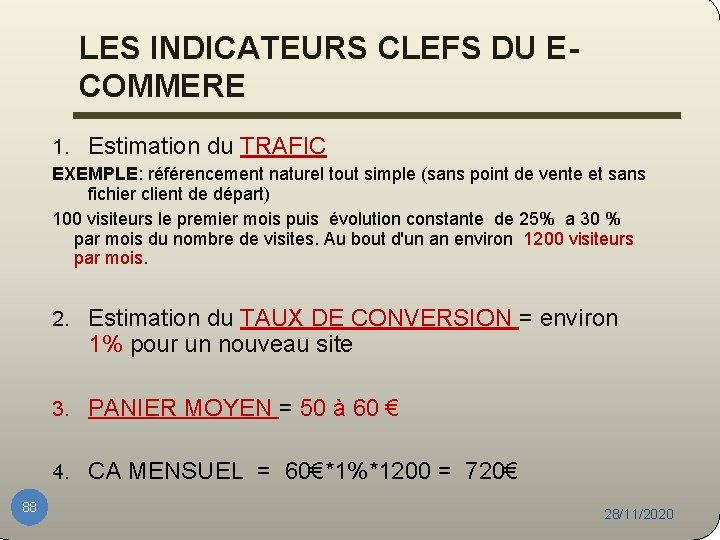 LES INDICATEURS CLEFS DU E-COMMERE

1. Estimation du TRAFIC

EXEMPLE: référencement naturel tout simple (sans point de vente et sans fichier client de départ)

100 visiteurs le premier mois puis évolution constante de 25% a 30 % par mois du nombre de visites. Au bout d'un an environ 1200 visiteurs par mois.

2. Estimation du TAUX DE CONVERSION = environ 1% pour un nouveau site

3. PANIER MOYEN = 50 à 60 €

4. CA MENSUEL = 60€*1%*1200 = 720€

88

28/11/2020